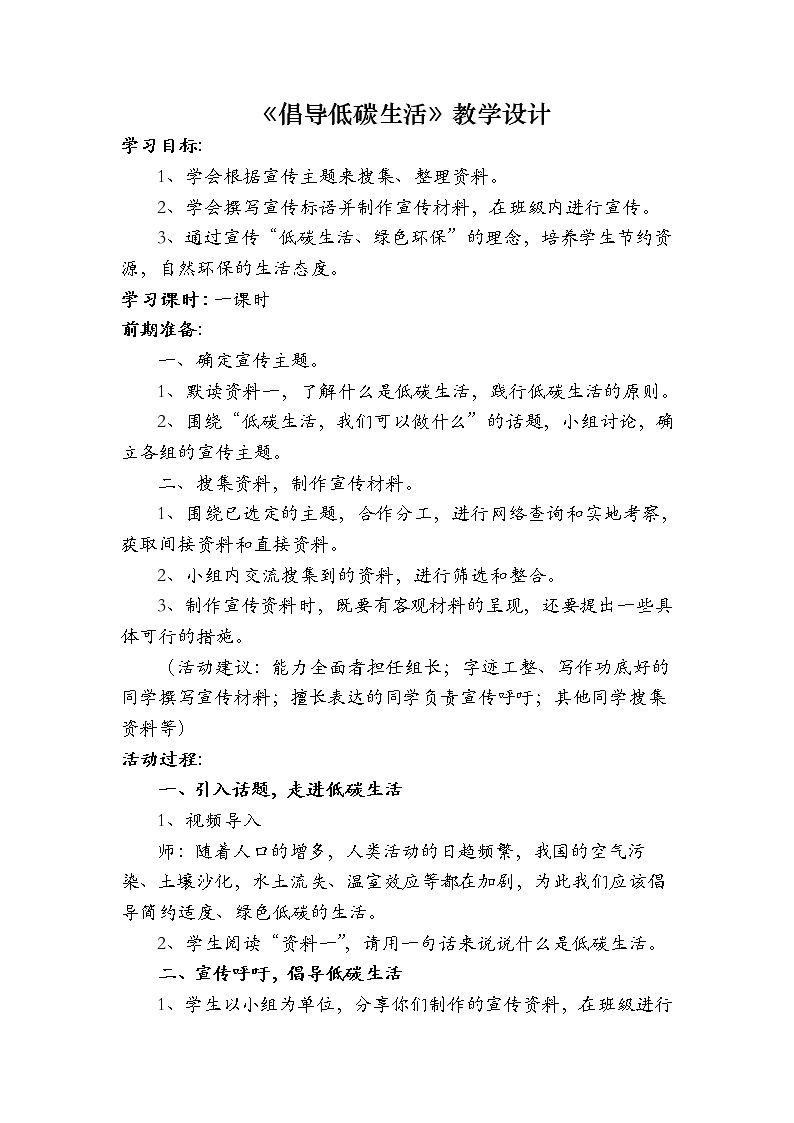 《倡导低碳生活》教学设计

学习目标:

1、学会根据宣传主题来搜集、整理资料。

2、学会撰写宣传标语并制作宣传材料，在班级内进行宣传。

3、通过宣传“低碳生活、绿色环保”的理念，培养学生节约资源，自然环保的生活态度。

学习课时：一课时

前期准备:

一、确定宣传主题。

1、默读资料一，了解什么是低碳生活，践行低碳生活的原则。

2、围绕“低碳生活，我们可以做什么”的话题，小组讨论，确立各组的宣传主题。

二、搜集资料，制作宣传材料。

1、围绕已选定的主题，合作分工，进行网络查询和实地考察，获取间接资料和直接资料。

2、小组内交流搜集到的资料，进行筛选和整合。

3、制作宣传资料时，既要有客观材料的呈现，还要提出一些具体可行的措施。

（活动建议：能力全面者担任组长；字迹工整、写作功底好的同学撰写宣传材料；擅长表达的同学负责宣传呼吁；其他同学搜集资料等）

活动过程:

一、引入话题，走进低碳生活

1、视频导入

师：随着人口的增多，人类活动的日趋频繁，我国的空气污染、土壤沙化，水土流失、温室效应等都在加剧，为此我们应该倡导简约适度、绿色低碳的生活。

2、学生阅读“资料一”，请用一句话来说说什么是低碳生活。

二、宣传呼吁，倡导低碳生活

1、学生以小组为单位，分享你们制作的宣传资料，在班级进行